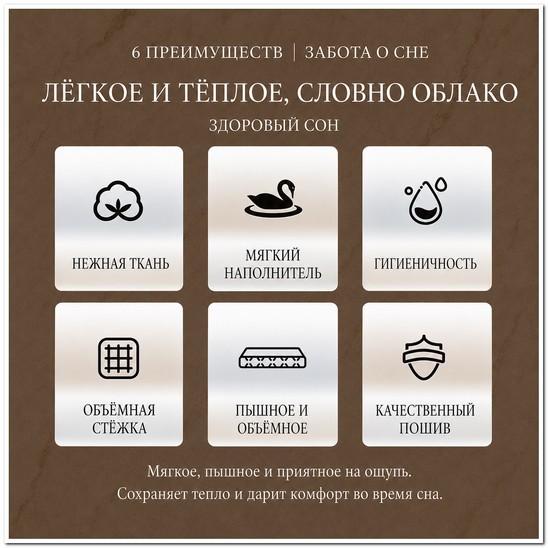 6 ПРЕИМУЩЕСТВ | ЗАБОТА О СНЕ

ЛЁГКОЕ И ТЁПЛОЕ, СЛОВНО ОБЛАКО

ЗДОРОВЫЙ СОН

НЕЖНАЯ ТКАНЬ

МЯГКИЙ
НАПОЛНИТЕЛЬ

ГИГИЕНИЧНОСТЬ

ОБЪЁМНАЯ
СТЁЖКА

ПЫШНОЕ И
ОБЪЁМНОЕ

КАЧЕСТВЕННЫЙ
ПОШИВ

Мягкое, пышное и приятное на ощупь.
Сохраняет тепло и дарит комфорт во время сна.